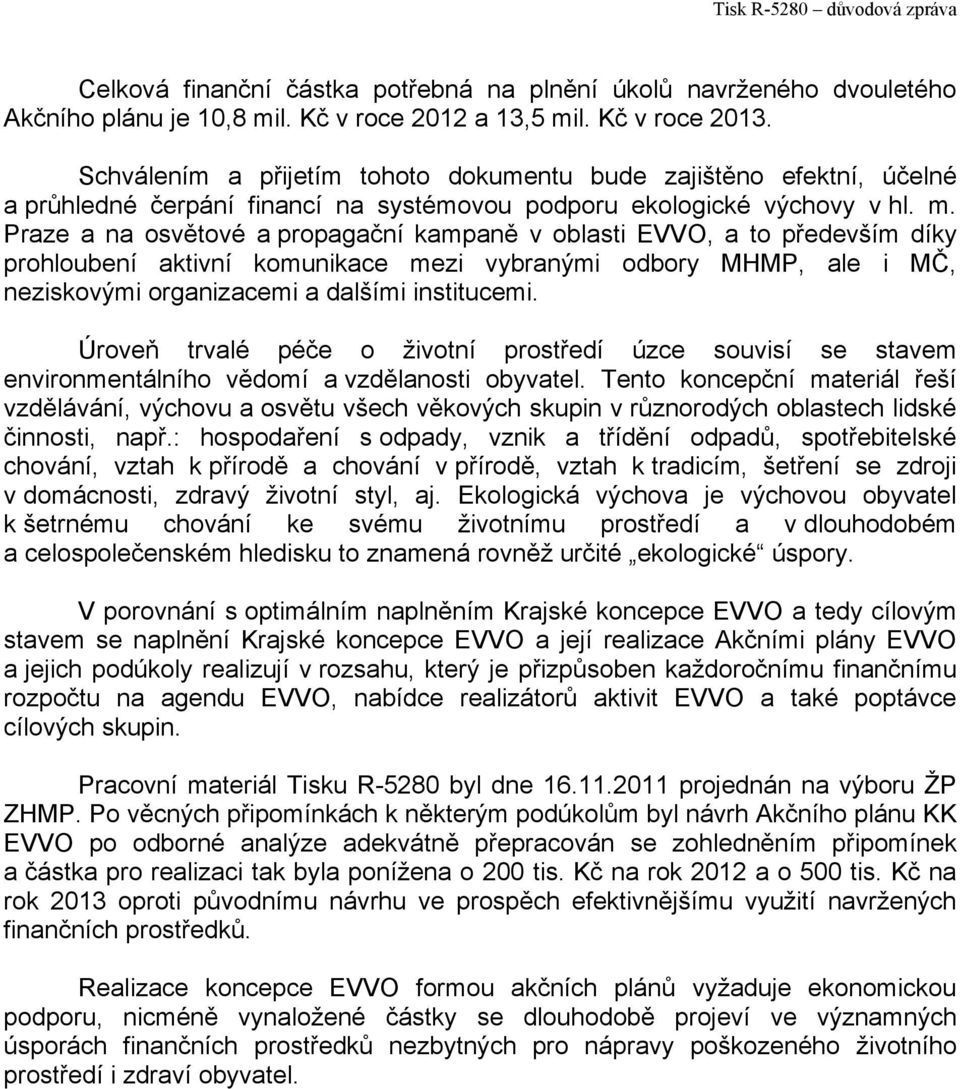 Tisk R-5280 – důvodová zpráva

Celková finanční částka potřebná na plnění úkolů navrženého dvouletého Akčního plánu je 10,8 mil. Kč v roce 2012 a 13,5 mil. Kč v roce 2013.

Schválením a přijetím tohoto dokumentu bude zajištěno efektní, účelné a průhledné čerpání financí na systémovou podporu ekologické výchovy v hl. m. Praze a na osvětové a propagační kampaně v oblasti EVVO, a to především díky prohloubení aktivní komunikace mezi vybranými odbory MHMP, ale i MČ, neziskovými organizacemi a dalšími institucemi.

Úroveň trvalé péče o životní prostředí úzce souvisí se stavem environmentálního vědomí a vzdělanosti obyvatel. Tento koncepční materiál řeší vzdělávání, výchovu a osvětu všech věkových skupin v různorodých oblastech lidské činnosti, např.: hospodaření s odpady, vznik a třídění odpadů, spotřebitelské chování, vztah k přírodě a chování v přírodě, vztah k tradicím, šetření se zdroji v domácnosti, zdravý životní styl, aj. Ekologická výchova je výchovou obyvatel k šetrnému chování ke svému životnímu prostředí a v dlouhodobém a celospolečenském hledisku to znamená rovněž určité „ekologické“ úspory.

V porovnání s optimálním naplněním Krajské koncepce EVVO a tedy cílovým stavem se naplnění Krajské koncepce EVVO a její realizace Akčními plány EVVO a jejich podúkoly realizují v rozsahu, který je přizpůsoben každoročnímu finančnímu rozpočtu na agendu EVVO, nabídce realizátorů aktivit EVVO a také poptávce cílových skupin.

Pracovní materiál Tisku R-5280 byl dne 16.11.2011 projednán na výboru ŽP ZHMP. Po věcných připomínkách k některým podúkolům byl návrh Akčního plánu KK EVVO po odborné analýze adekvátně přepracován se zohledněním připomínek a částka pro realizaci tak byla ponížena o 200 tis. Kč na rok 2012 a o 500 tis. Kč na rok 2013 oproti původnímu návrhu ve prospěch efektivnějšímu využití navržených finančních prostředků.

Realizace koncepce EVVO formou akčních plánů vyžaduje ekonomickou podporu, nicméně vynaložené částky se dlouhodobě projeví ve významných úsporách finančních prostředků nezbytných pro nápravy poškozeného životního prostředí i zdraví obyvatel.